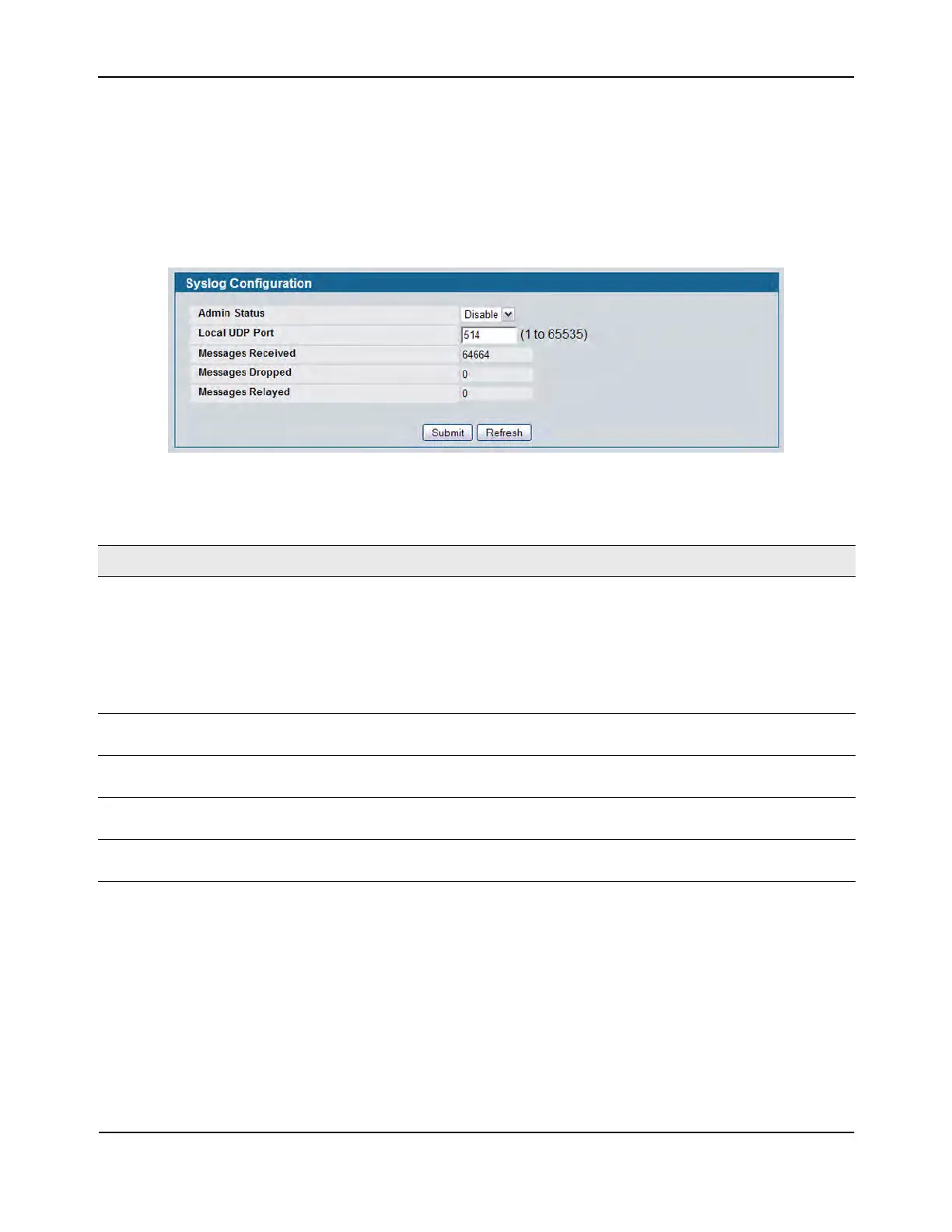 Syslog Configuration

Admin Status
Disable
Local UDP Port
514
(1 to 65535)
Messages Received
64664
Messages Dropped
0
Messages Relayed
0

Submit
Refresh